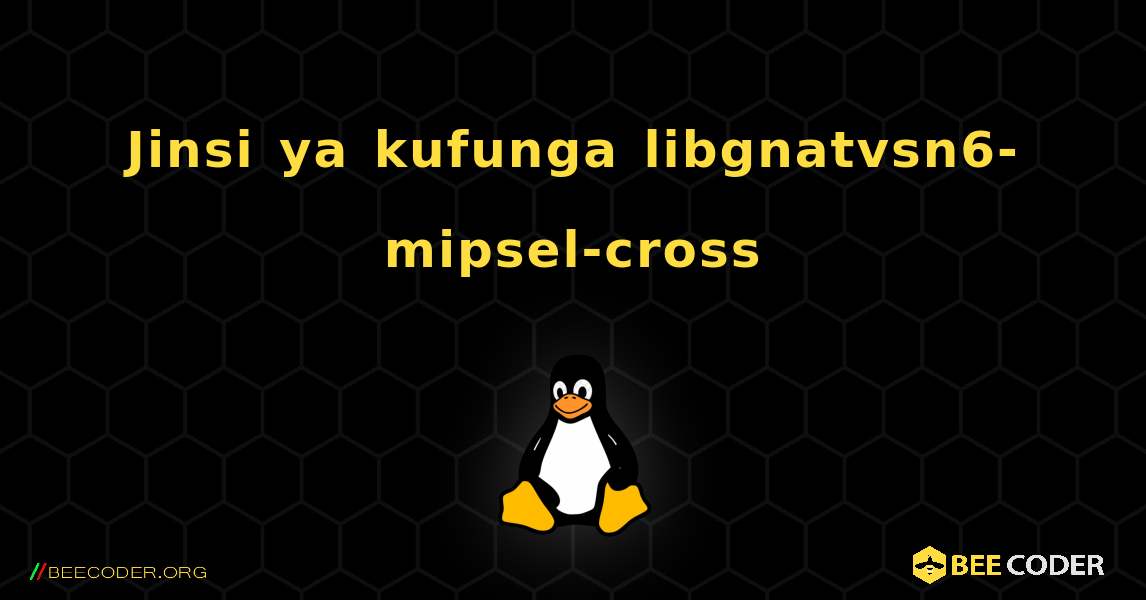 Jinsi ya kufunga libgnatvsn6-mipsel-cross

//BEECODER.ORG

BEE CODER